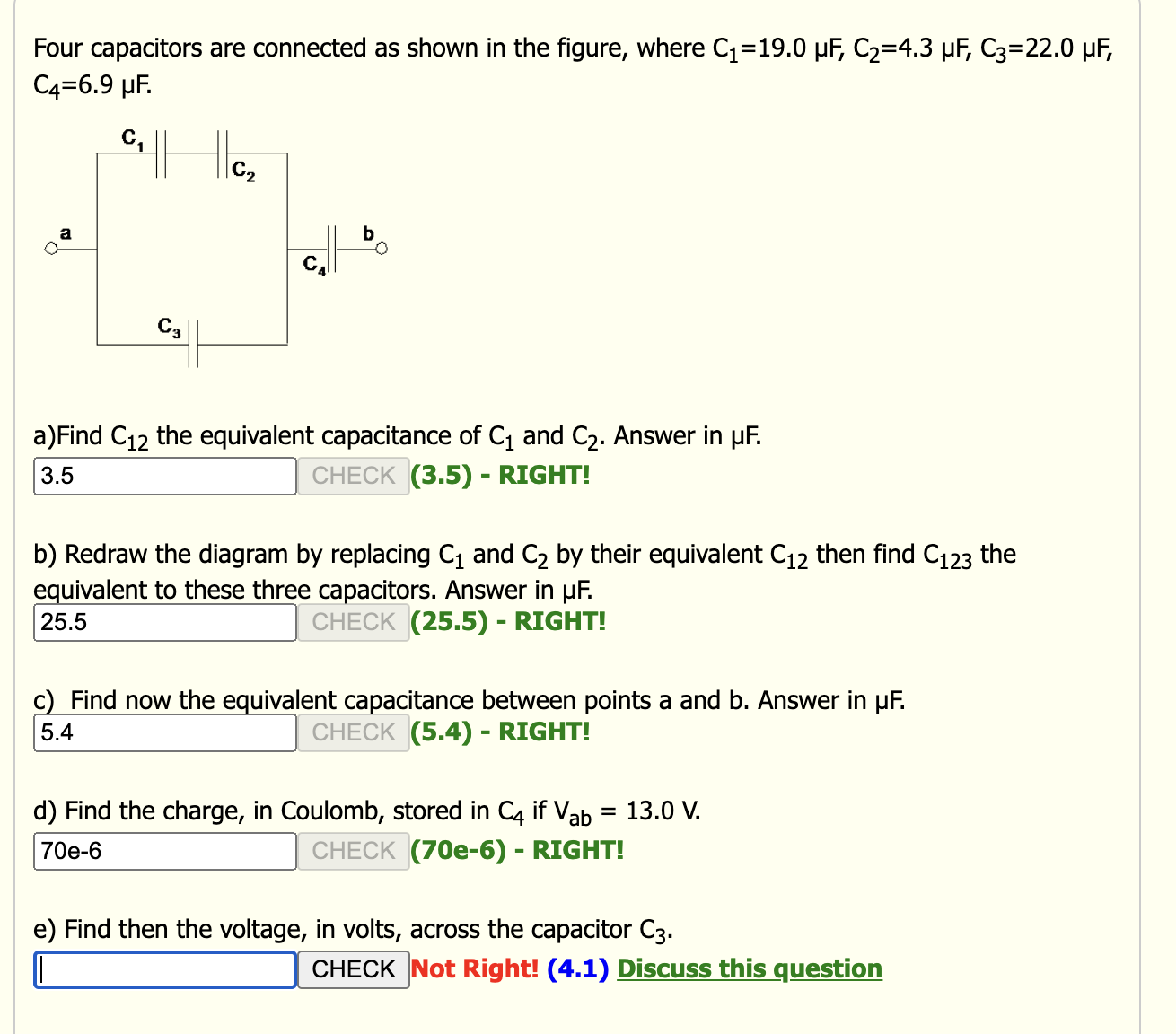 Four capacitors are connected as shown in the figure, where $C_1$=19.0 μF, $C_2$=4.3 μF, $C_3$=22.0 μF, $C_4$=6.9 μF.

$C_1$ $C_2$ a b $C_4$ $C_3$

a)Find $C_{12}$ the equivalent capacitance of $C_1$ and $C_2$. Answer in μF.
3.5 CHECK (3.5) - RIGHT!

b) Redraw the diagram by replacing $C_1$ and $C_2$ by their equivalent $C_{12}$ then find $C_{123}$ the equivalent to these three capacitors. Answer in μF.
25.5 CHECK (25.5) - RIGHT!

c) Find now the equivalent capacitance between points a and b. Answer in μF.
5.4 CHECK (5.4) - RIGHT!

d) Find the charge, in Coulomb, stored in $C_4$ if $V_{ab}$ = 13.0 V.
70e-6 CHECK (70e-6) - RIGHT!

e) Find then the voltage, in volts, across the capacitor $C_3$.
CHECK Not Right! (4.1) Discuss this question